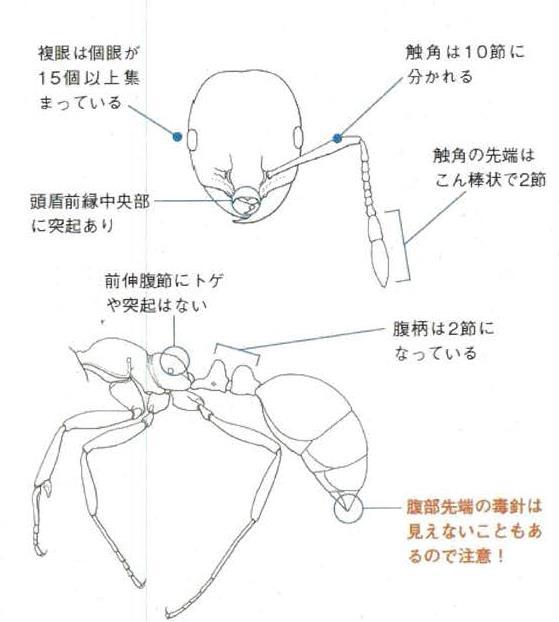 複眼は個眼が15個以上集まっている

触角は10節に分かれる

触角の先端はこん棒状で2節

頭盾前縁中央部に突起あり

前伸腹節にトゲや突起はない

腹柄は2節になっている

腹部先端の毒針は見えないこともあるので注意！